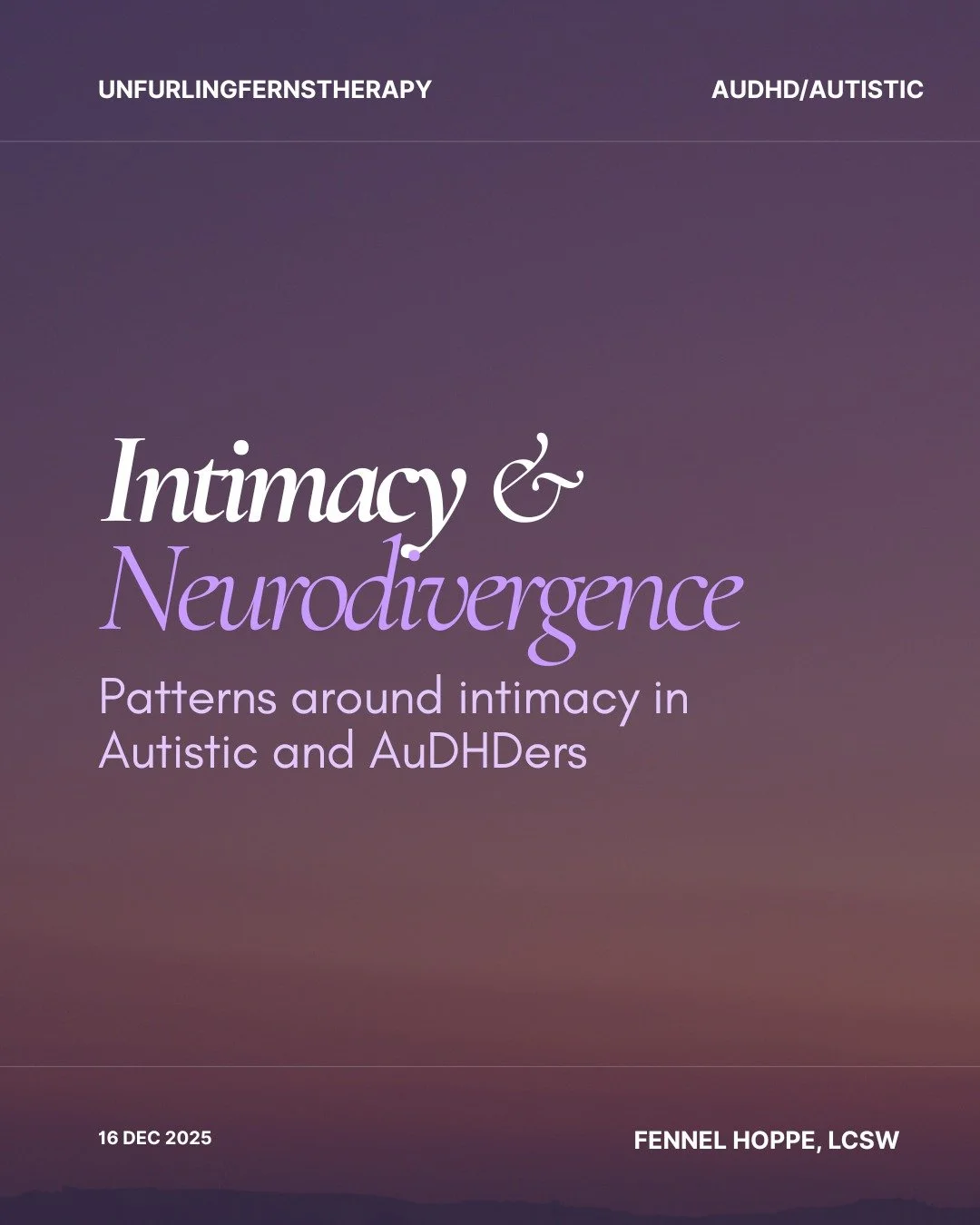 UNFURLINGFERNSTHERAPY

AUDHD/AUTISTIC

Intimacy & Neurodivergence

Patterns around intimacy in Autistic and AuDHDers

16 DEC 2025

FENNEL HOPPE, LCSW